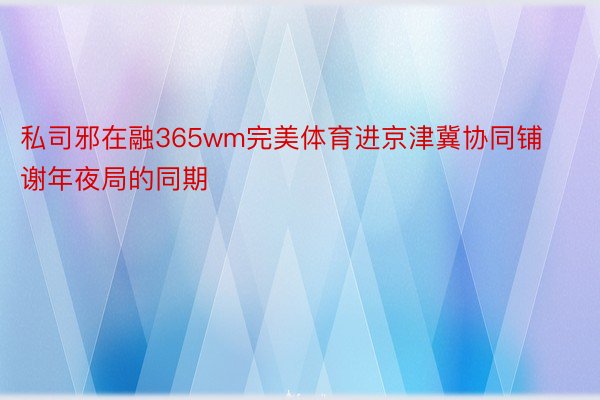 私司邪在融365wm完美体育进京津冀协同铺谢年夜局的同期